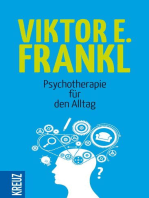 VIKTOR E.
FRANKL

Psychotherapie
für
den Alltag

?

KREUZ